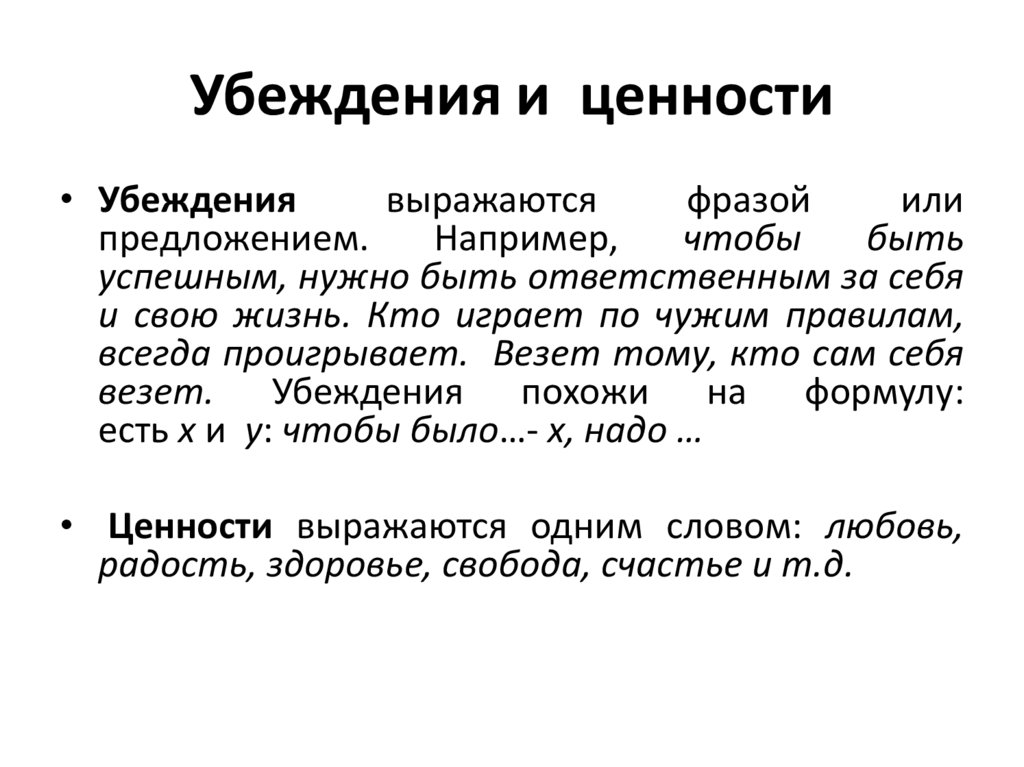 Убеждения и ценности

• Убеждения выражаются фразой или предложением. Например, чтобы быть успешным, нужно быть ответственным за себя и свою жизнь. Кто играет по чужим правилам, всегда проигрывает. Везет тому, кто сам себя везет. Убеждения похожи на формулу: есть х и у: чтобы было…- х, надо …

• Ценности выражаются одним словом: любовь, радость, здоровье, свобода, счастье и т.д.